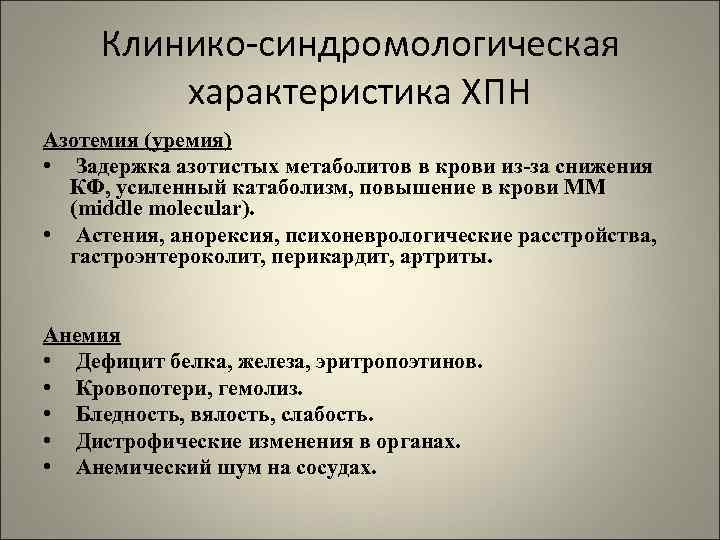 Клинико-синдромологическая характеристика ХПН

Азотемия (уремия)

• Задержка азотистых метаболитов в крови из-за снижения КФ, усиленный катаболизм, повышение в крови ММ (middle molecular).
• Астения, анорексия, психоневрологические расстройства, гастроэнтероколит, перикардит, артриты.

Анемия

• Дефицит белка, железа, эритропоэтинов.
• Кровопотери, гемолиз.
• Бледность, вялость, слабость.
• Дистрофические изменения в органах.
• Анемический шум на сосудах.